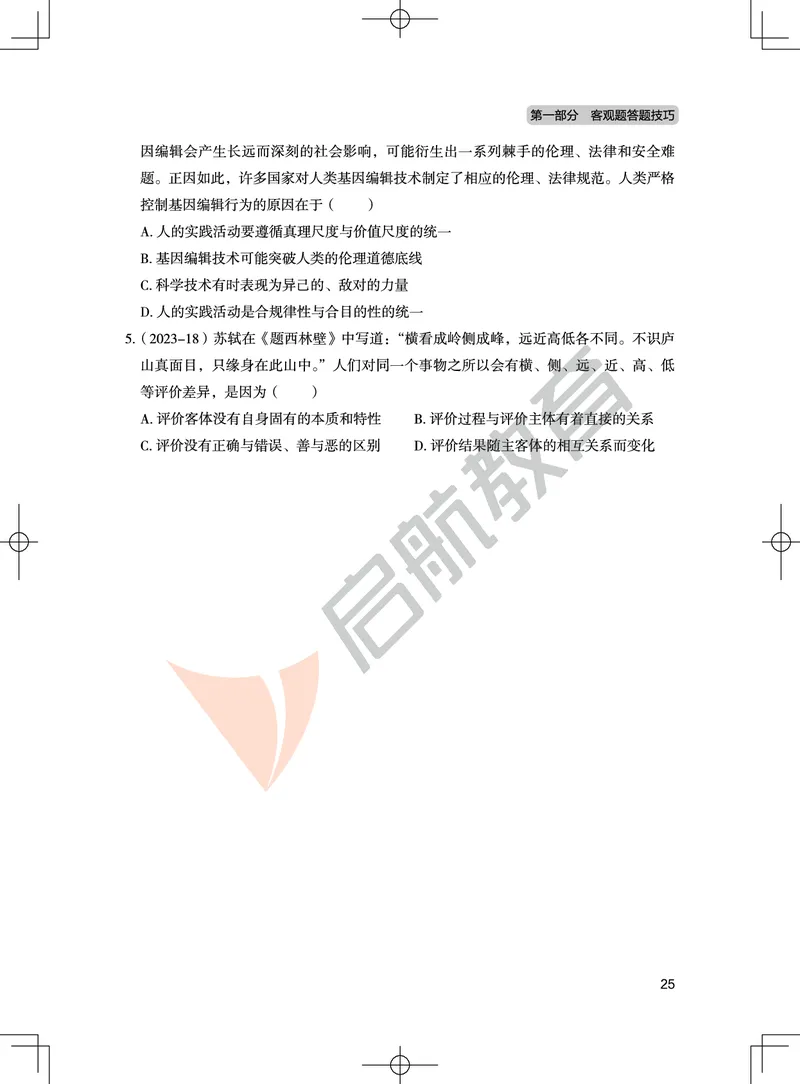 第一部分　客观题答题技巧

因编辑会产生长远而深刻的社会影响，可能衍生出一系列棘手的伦理、法律和安全难题。正因如此，许多国家对人类基因编辑技术制定了相应的伦理、法律规范。人类严格控制基因编辑行为的原因在于（　　）

A. 人的实践活动要遵循真理尺度与价值尺度的统一

B. 基因编辑技术可能突破人类的伦理道德底线

C. 科学技术有时表现为异己的、敌对的力量

D. 人的实践活动是合规律性与合目的性的统一

5.（2023–18）苏轼在《题西林壁》中写道：“横看成岭侧成峰，远近高低各不同。不识庐山真面目，只缘身在此山中。”人们对同一个事物之所以会有横、侧、远、近、高、低等评价差异，是因为（　　）

A. 评价客体没有自身固有的本质和特性

B. 评价过程与评价主体有着直接的关系

C. 评价没有正确与错误、善与恶的区别

D. 评价结果随主客体的相互关系而变化

启航教育

25